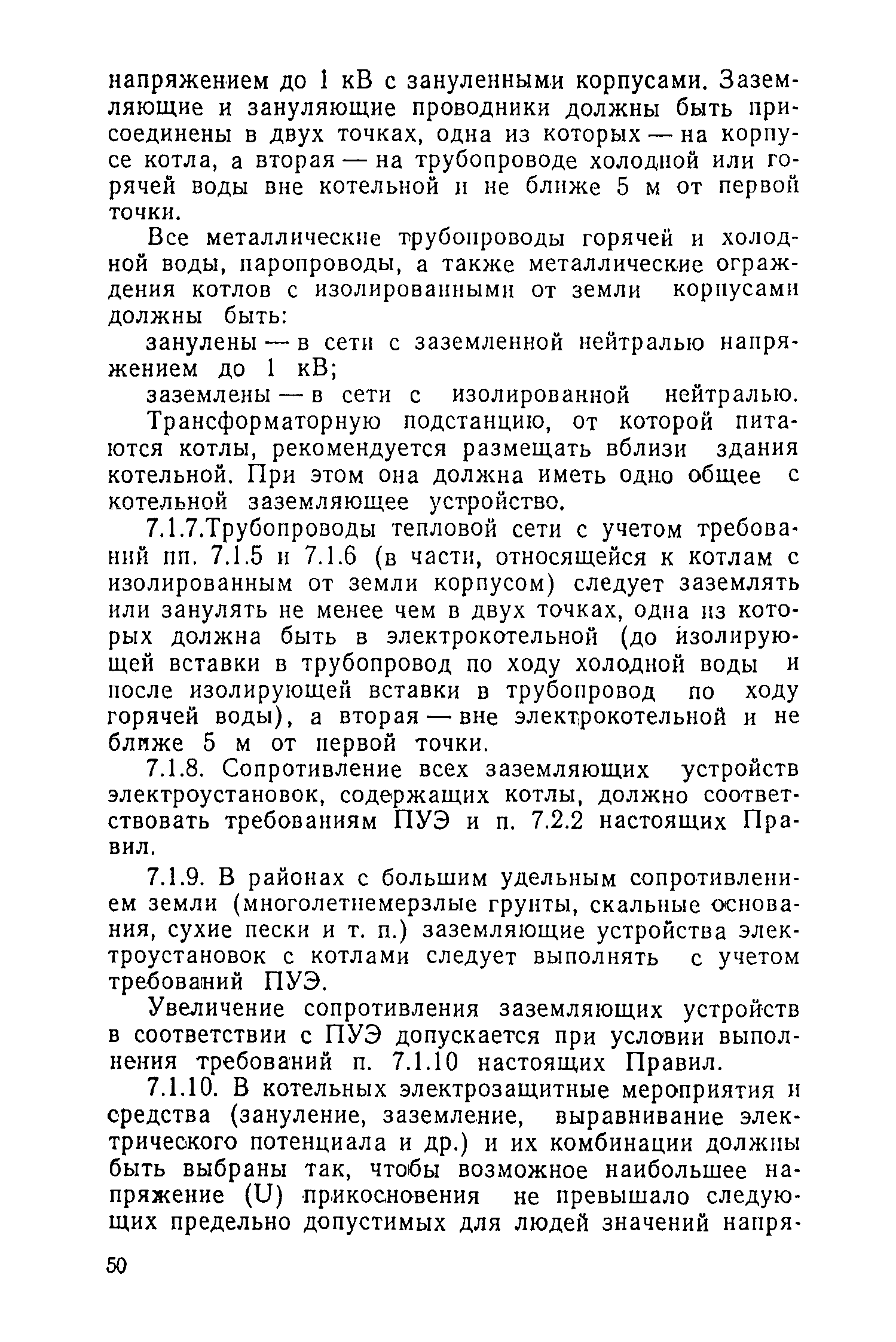 напряжением до 1 кВ с зануленными корпусами. Заземляющие и зануляющие проводники должны быть присоединены в двух точках, одна из которых — на корпусе котла, а вторая — на трубопроводе холодной или горячей воды вне котельной и не ближе 5 м от первой точки.

Все металлические трубопроводы горячей и холодной воды, паропроводы, а также металлические ограждения котлов с изолированными от земли корпусами должны быть:

занулены — в сети с заземленной нейтралью напряжением до 1 кВ;

заземлены — в сети с изолированной нейтралью.

Трансформаторную подстанцию, от которой питаются котлы, рекомендуется размещать вблизи здания котельной. При этом она должна иметь одно общее с котельной заземляющее устройство.

7.1.7.Трубопроводы тепловой сети с учетом требований пп. 7.1.5 и 7.1.6 (в части, относящейся к котлам с изолированным от земли корпусом) следует заземлять или занулять не менее чем в двух точках, одна из которых должна быть в электрокотельной (до изолирующей вставки в трубопровод по ходу холодной воды и после изолирующей вставки в трубопровод по ходу горячей воды), а вторая — вне электрокотельной и не ближе 5 м от первой точки.

7.1.8. Сопротивление всех заземляющих устройств электроустановок, содержащих котлы, должно соответствовать требованиям ПУЭ и п. 7.2.2 настоящих Правил.

7.1.9. В районах с большим удельным сопротивлением земли (многолетнемерзлые грунты, скальные основания, сухие пески и т. п.) заземляющие устройства электроустановок с котлами следует выполнять с учетом требований ПУЭ.

Увеличение сопротивления заземляющих устройств в соответствии с ПУЭ допускается при условии выполнения требований п. 7.1.10 настоящих Правил.

7.1.10. В котельных электрозащитные мероприятия и средства (зануление, заземление, выравнивание электрического потенциала и др.) и их комбинации должны быть выбраны так, чтобы возможное наибольшее напряжение (U) прикосновения не превышало следующих предельно допустимых для людей значений напря-

50